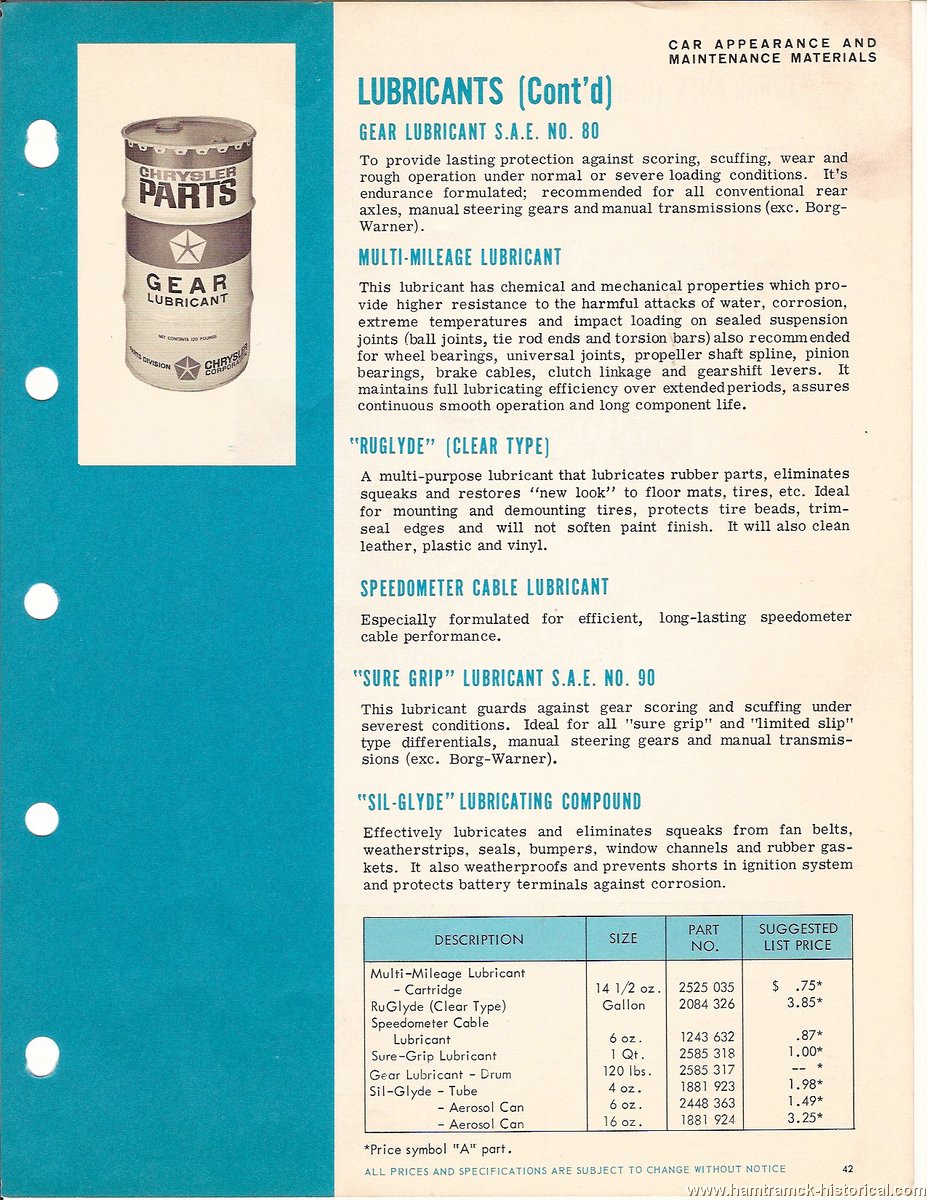 CHRYSLER PARTS

GEAR LUBRICANT

NET CONTENTS 120 POUNDS

PARTS DIVISION CHRYSLER CORPORATION

CAR APPEARANCE AND MAINTENANCE MATERIALS

LUBRICANTS (Cont'd)

GEAR LUBRICANT S.A.E. NO. 80

To provide lasting protection against scoring, scuffing, wear and rough operation under normal or severe loading conditions. It's endurance formulated; recommended for all conventional rear axles, manual steering gears and manual transmissions (exc. Borg-Warner).

MULTI-MILEAGE LUBRICANT

This lubricant has chemical and mechanical properties which provide higher resistance to the harmful attacks of water, corrosion, extreme temperatures and impact loading on sealed suspension joints (ball joints, tie rod ends and torsion bars) also recommended for wheel bearings, universal joints, propeller shaft spline, pinion bearings, brake cables, clutch linkage and gearshift levers. It maintains full lubricating efficiency over extended periods, assures continuous smooth operation and long component life.

"RUGLYDE" (CLEAR TYPE)

A multi-purpose lubricant that lubricates rubber parts, eliminates squeaks and restores "new look" to floor mats, tires, etc. Ideal for mounting and demounting tires, protects tire beads, trim-seal edges and will not soften paint finish. It will also clean leather, plastic and vinyl.

SPEEDOMETER CABLE LUBRICANT

Especially formulated for efficient, long-lasting speedometer cable performance.

"SURE GRIP" LUBRICANT S.A.E. NO. 90

This lubricant guards against gear scoring and scuffing under severest conditions. Ideal for all "sure grip" and "limited slip" type differentials, manual steering gears and manual transmissions (exc. Borg-Warner).

"SIL-GLYDE" LUBRICATING COMPOUND

Effectively lubricates and eliminates squeaks from fan belts, weatherstrips, seals, bumpers, window channels and rubber gaskets. It also weatherproofs and prevents shorts in ignition system and protects battery terminals against corrosion.

| DESCRIPTION | SIZE | PART NO. | SUGGESTED LIST PRICE |
|---|---|---|---|
| Multi-Mileage Lubricant - Cartridge | 14 1/2 oz. | 2525 035 | $ .75* |
| RuGlyde (Clear Type) | Gallon | 2084 326 | 3.85* |
| Speedometer Cable Lubricant | 6 oz. | 1243 632 | .87* |
| Sure-Grip Lubricant | 1 Qt. | 2585 318 | 1.00* |
| Gear Lubricant - Drum | 120 lbs. | 2585 317 | -- * |
| Sil-Glyde - Tube | 4 oz. | 1881 923 | 1.98* |
| - Aerosol Can | 6 oz. | 2448 363 | 1.49* |
| - Aerosol Can | 16 oz. | 1881 924 | 3.25* |

*Price symbol "A" part.

ALL PRICES AND SPECIFICATIONS ARE SUBJECT TO CHANGE WITHOUT NOTICE 42

www.hamtramck-historical.com